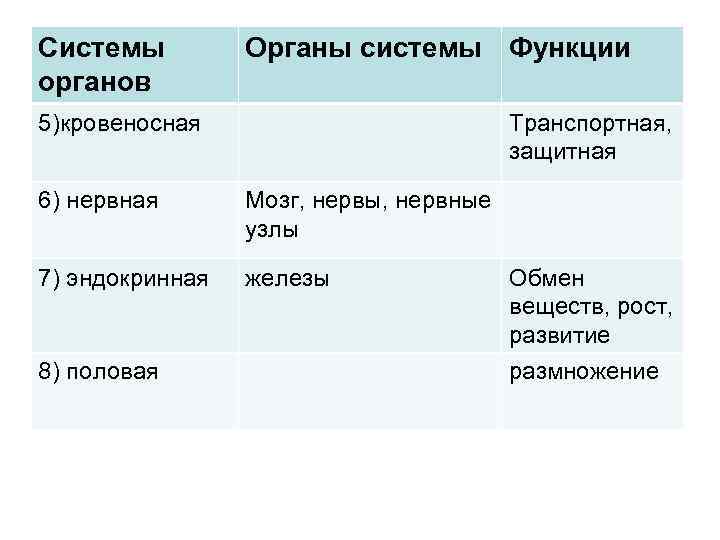 | Системы органов | Органы системы | Функции |
|---|---|---|
| 5)кровеносная | | Транспортная, защитная |
| 6) нервная | Мозг, нервы, нервные узлы | |
| 7) эндокринная | железы | Обмен веществ, рост, развитие |
| 8) половая | | размножение |